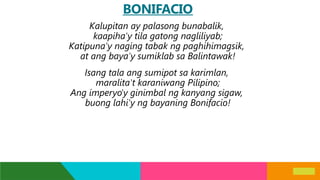 BONIFACIO

Kalupitan ay palasong bunabalik,
kaapiha'y tila gatong nagliliyab;
Katipuna'y naging tabak ng paghihimagsik,
at ang baya'y sumiklab sa Balintawak!

Isang tala ang sumipot sa karimlan,
maralita't karaniwang Pilipino;
Ang imperyo'y ginimbal ng kanyang sigaw,
buong lahi'y ng bayaning Bonifacio!